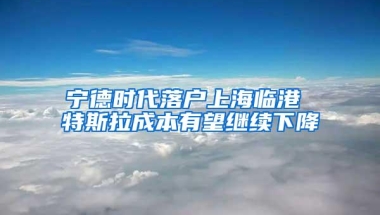 宁德时代落户上海临港
特斯拉成本有望继续下降